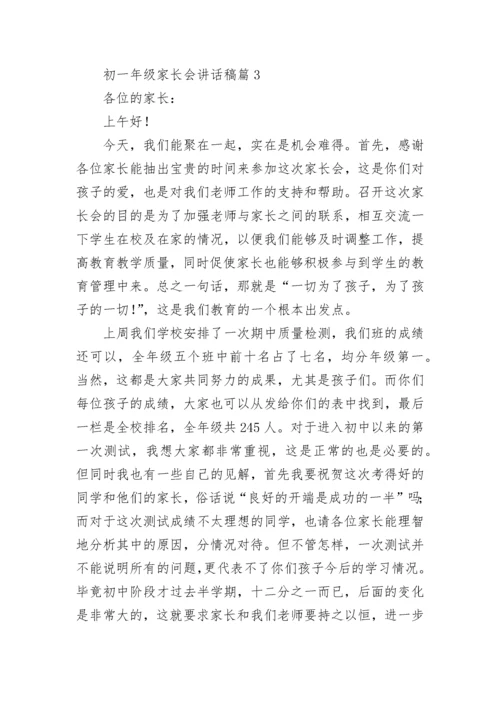 初一年级家长会讲话稿篇 3

各位的家长：

上午好！

今天，我们能聚在一起，实在是机会难得。首先，感谢各位家长能抽出宝贵的时间来参加这次家长会，这是你们对孩子的爱，也是对我们老师工作的支持和帮助。召开这次家长会的目的是为了加强老师与家长之间的联系，相互交流一下学生在校及在家的情况，以便我们能够及时调整工作，提高教育教学质量，同时促使家长也能够积极参与到学生的教育管理中来。总之一句话，那就是“一切为了孩子，为了孩子的一切！”，这是我们教育的一个根本出发点。

上周我们学校安排了一次期中质量检测，我们班的成绩还可以，全年级五个班中前十名占了七名，均分年级第一。当然，这都是大家共同努力的成果，尤其是孩子们。而你们每位孩子的成绩，大家也可以从发给你们的表中找到，最后一栏是全校排名，全年级共 245 人。对于进入初中以来的第一次测试，我想大家都非常重视，这是正常的也是必要的。但同时我也有一些自己的见解，首先我要祝贺这次考得好的同学和他们的家长，俗话说“良好的开端是成功的一半”吗；而对于这次测试成绩不太理想的同学，也请各位家长能理智地分析其中的原因，分情况对待。但不管怎样，一次测试并不能说明所有的问题，更代表不了你们孩子今后的学习情况。毕竟初中阶段才过去半学期，十二分之一而已，后面的变化是非常大的，这就要求家长和我们老师要持之以恒，进一步